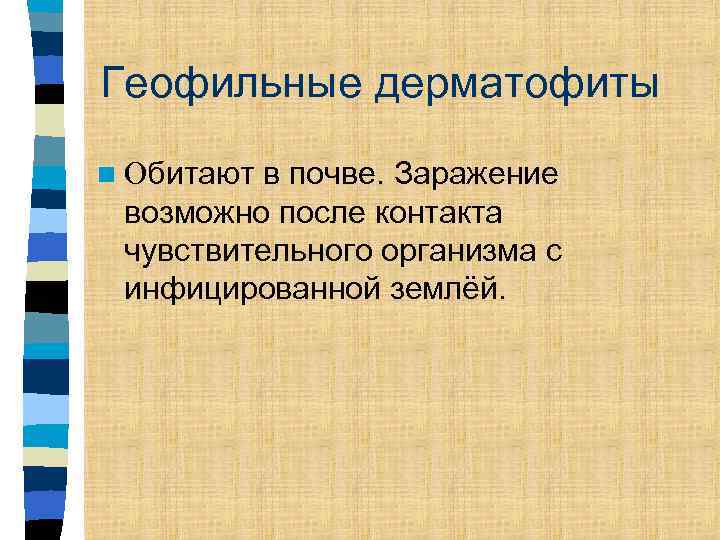 Геофильные дерматофиты

Обитают в почве. Заражение возможно после контакта чувствительного организма с инфицированной землёй.